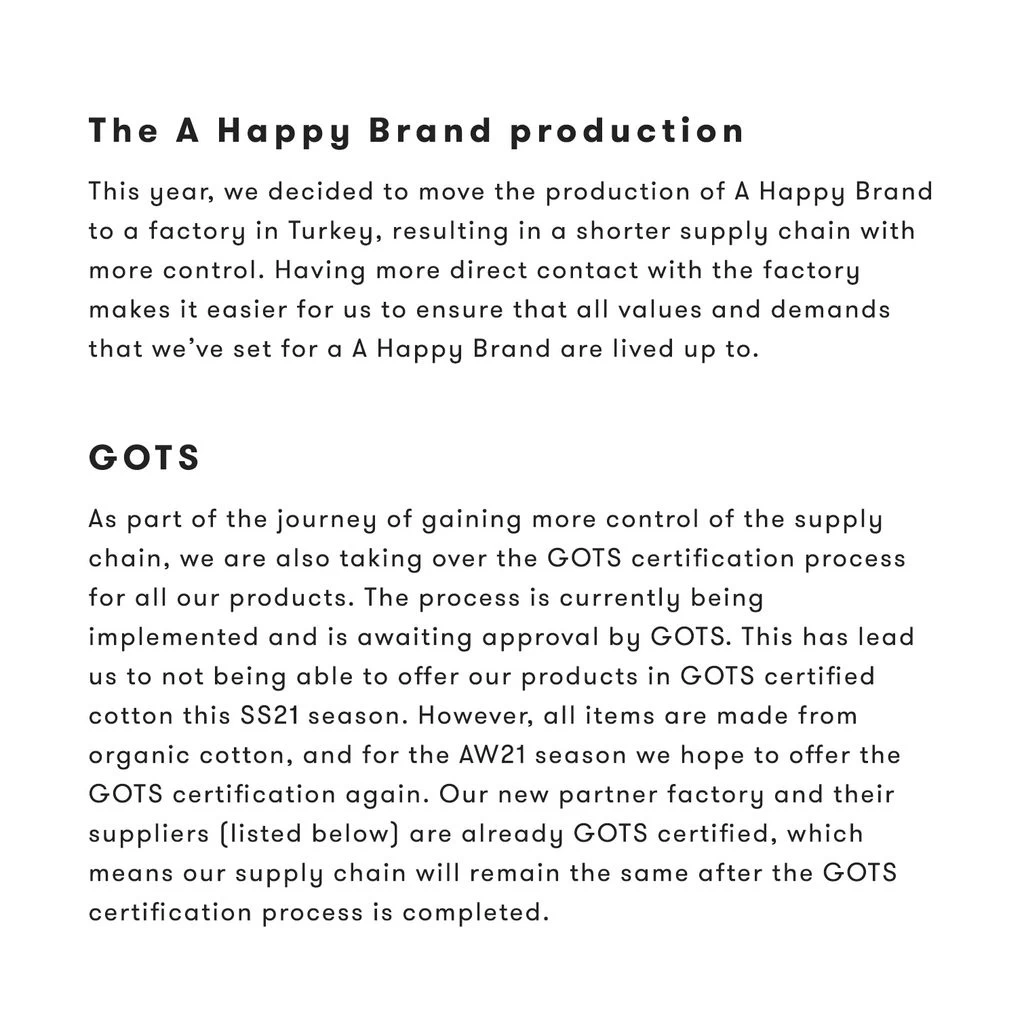 The A Happy Brand production

This year, we decided to move the production of A Happy Brand to a factory in Turkey, resulting in a shorter supply chain with more control. Having more direct contact with the factory makes it easier for us to ensure that all values and demands that we've set for a A Happy Brand are lived up to.

GOTS

As part of the journey of gaining more control of the supply chain, we are also taking over the GOTS certification process for all our products. The process is currently being implemented and is awaiting approval by GOTS. This has lead us to not being able to offer our products in GOTS certified cotton this SS21 season. However, all items are made from organic cotton, and for the AW21 season we hope to offer the GOTS certification again. Our new partner factory and their suppliers (listed below) are already GOTS certified, which means our supply chain will remain the same after the GOTS certification process is completed.